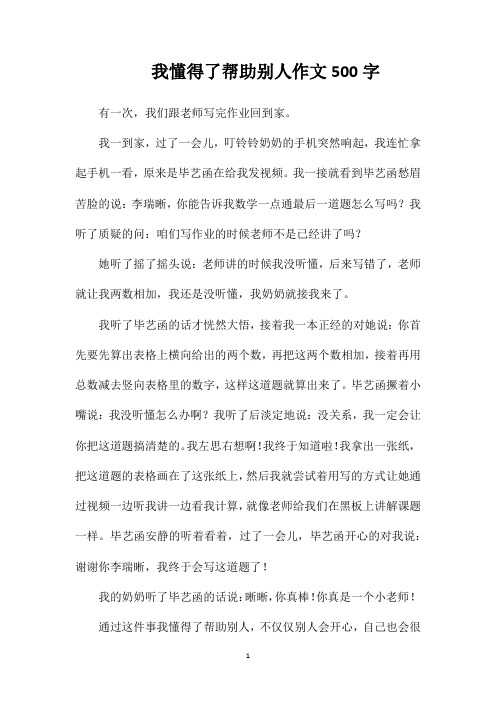 我懂得了帮助别人作文500字

有一次，我们跟老师写完作业回到家。

我一到家，过了一会儿，叮铃铃奶奶的手机突然响起，我连忙拿起手机一看，原来是毕艺函在给我发视频。我一接就看到毕艺函愁眉苦脸的说：李瑞晰，你能告诉我数学一点通最后一道题怎么写吗？我听了质疑的问：咱们写作业的时候老师不是已经讲了吗？

她听了摇了摇头说：老师讲的时候我没听懂，后来写错了，老师就让我两数相加，我还是没听懂，我奶奶就接我来了。

我听了毕艺函的话才恍然大悟，接着我一本正经的对她说：你首先要先算出表格上横向给出的两个数，再把这两个数相加，接着再用总数减去竖向表格里的数字，这样这道题就算出来了。毕艺函撅着小嘴说：我没听懂怎么办啊？我听了后淡定地说：没关系，我一定会让你把这道题搞清楚的。我左思右想啊!我终于知道啦!我拿出一张纸，把这道题的表格画在了这张纸上，然后我就尝试着用写的方式让她通过视频一边听我讲一边看我计算，就像老师给我们在黑板上讲解课题一样。毕艺函安静的听着看着，过了一会儿，毕艺函开心的对我说：谢谢你李瑞晰，我终于会写这道题了！

我的奶奶听了毕艺函的话说：晰晰，你真棒!你真是一个小老师！

通过这件事我懂得了帮助别人，不仅仅别人会开心，自己也会很

1